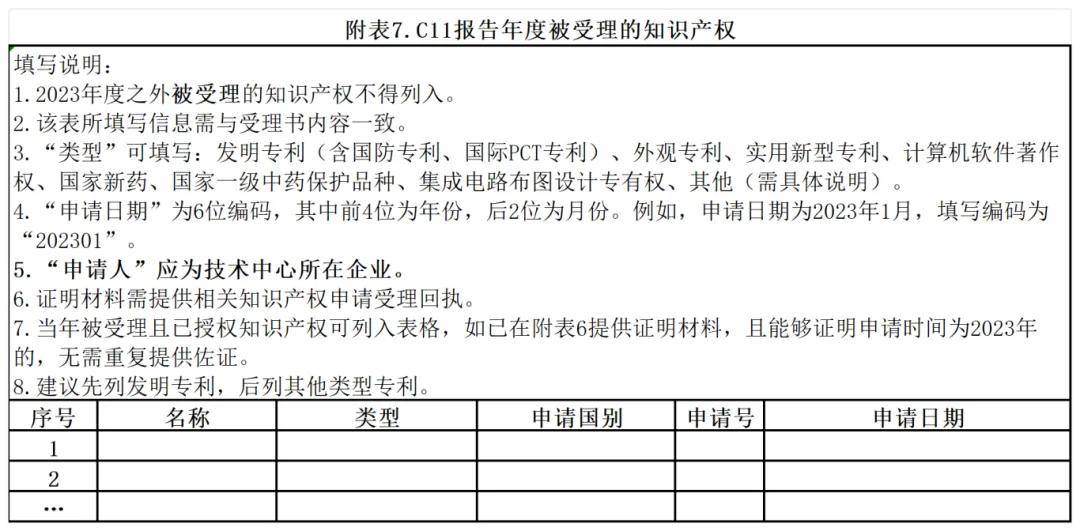 附表7.C11报告年度被受理的知识产权

填写说明：
1.2023年度之外被受理的知识产权不得列入。
2.该表所填写信息需与受理书内容一致。
3.“类型”可填写：发明专利（含国防专利、国际PCT专利）、外观专利、实用新型专利、计算机软件著作权、国家新药、国家一级中药保护品种、集成电路布图设计专有权、其他（需具体说明）。
4.“申请日期”为6位编码，其中前4位为年份，后2位为月份。例如，申请日期为2023年1月，填写编码为“202301”。
5.“申请人”应为技术中心所在企业。
6.证明材料需提供相关知识产权申请受理回执。
7.当年被受理且已授权知识产权可列入表格，如已在附表6提供证明材料，且能够证明申请时间为2023年的，无需重复提供佐证。
8.建议先列发明专利，后列其他类型专利。

| 序号 | 名称 | 类型 | 申请国别 | 申请号 | 申请日期 |
|---|---|---|---|---|---|
| 1 | | | | | |
| 2 | | | | | |
| … | | | | | |